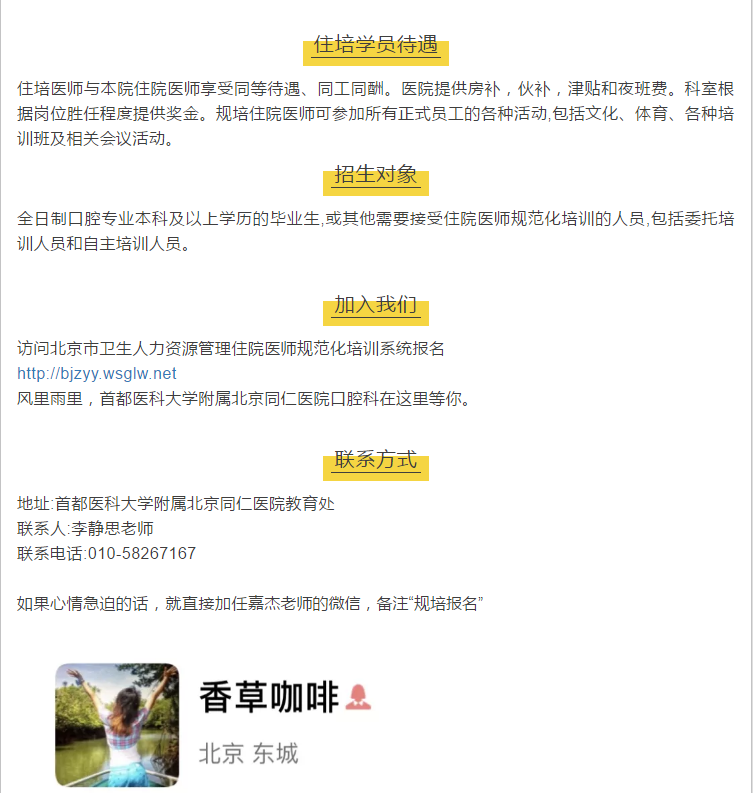 住培学员待遇

住培医师与本院住院医师享受同等待遇、同工同酬。医院提供房补，伙补，津贴和夜班费。科室根据岗位胜任程度提供奖金。规培住院医师可参加所有正式员工的各种活动,包括文化、体育、各种培训班及相关会议活动。

招生对象

全日制口腔专业本科及以上学历的毕业生,或其他需要接受住院医师规范化培训的人员,包括委托培训人员和自主培训人员。

加入我们

访问北京市卫生人力资源管理住院医师规范化培训系统报名
http://bjzyy.wsglw.net
风里雨里，首都医科大学附属北京同仁医院口腔科在这里等你。

联系方式

地址:首都医科大学附属北京同仁医院教育处
联系人:李静思老师
联系电话:010-58267167

如果心情急迫的话，就直接加任嘉杰老师的微信，备注“规培报名”

香草咖啡

北京 东城